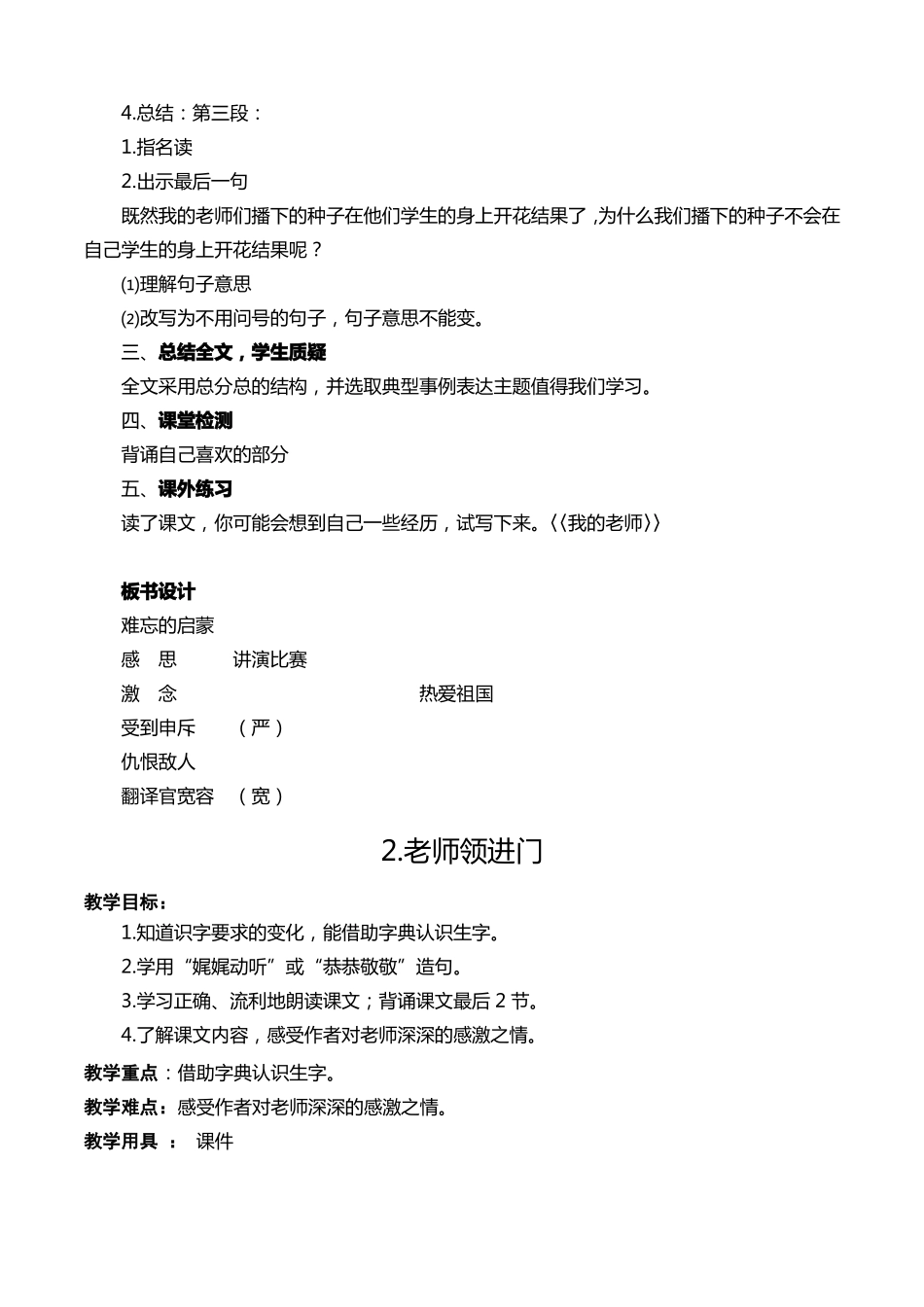 4.总结：第三段：

1.指名读

2.出示最后一句

既然我的老师们播下的种子在他们学生的身上开花结果了，为什么我们播下的种子不会在自己学生的身上开花结果呢？

⑴理解句子意思

⑵改写为不用问号的句子，句子意思不能变。

三、总结全文，学生质疑

全文采用总分总的结构，并选取典型事例表达主题值得我们学习。

四、课堂检测

背诵自己喜欢的部分

五、课外练习

读了课文，你可能会想到自己一些经历，试写下来。〈〈我的老师〉〉

板书设计

难忘的启蒙

感　思　　讲演比赛

激　念　　热爱祖国

受到申斥　（严）

仇恨敌人

翻译官宽容　（宽）

2.老师领进门

教学目标：

1.知道识字要求的变化，能借助字典认识生字。

2.学用“娓娓动听”或“恭恭敬敬”造句。

3.学习正确、流利地朗读课文；背诵课文最后 2 节。

4.了解课文内容，感受作者对老师深深的感激之情。

教学重点：借助字典认识生字。

教学难点：感受作者对老师深深的感激之情。

教学用具 ： 课件